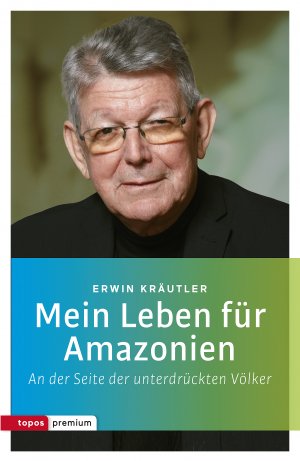 ERWIN KRÄUTLER

Mein Leben für Amazonien

An der Seite der unterdrückten Völker

topos premium